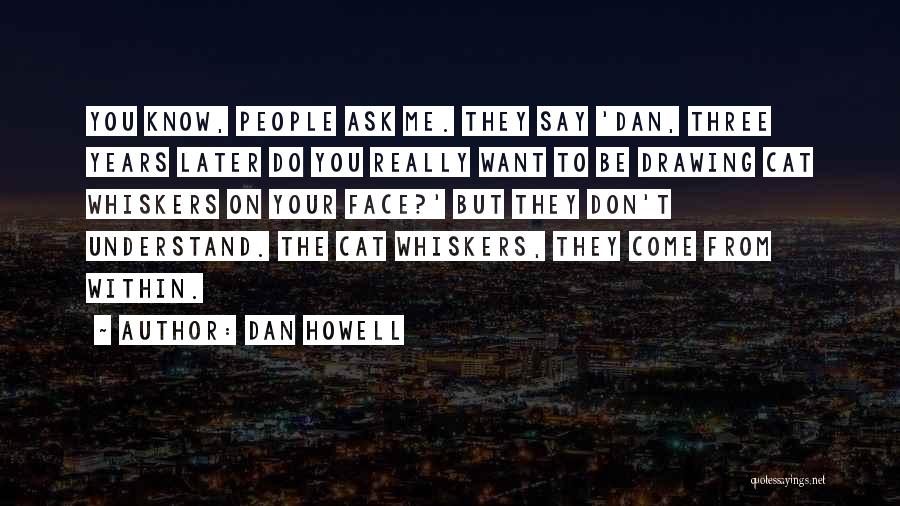 YOU KNOW, PEOPLE ASK ME. THEY SAY 'DAN, THREE YEARS LATER DO YOU REALLY WANT TO BE DRAWING CAT WHISKERS ON YOUR FACE?' BUT THEY DON'T UNDERSTAND. THE CAT WHISKERS, THEY COME FROM WITHIN.

~ AUTHOR: DAN HOWELL

quotessayings.net